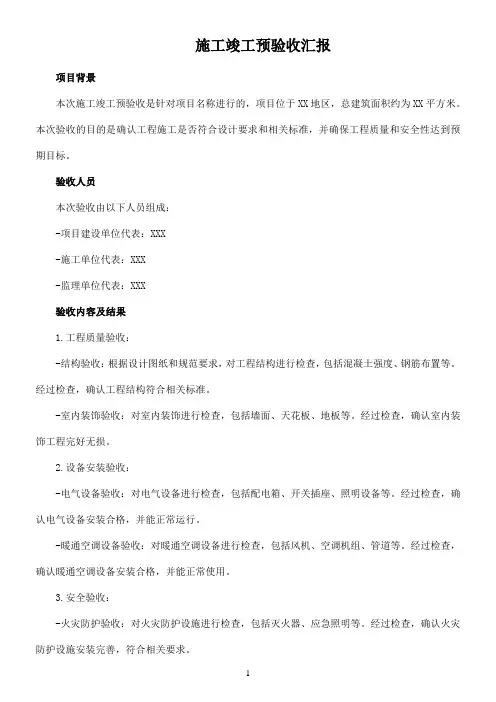 施工竣工预验收汇报

项目背景

本次施工竣工预验收是针对项目名称进行的，项目位于XX地区，总建筑面积约为XX平方米。本次验收的目的是确认工程施工是否符合设计要求和相关标准，并确保工程质量和安全性达到预期目标。

验收人员

本次验收由以下人员组成：

-项目建设单位代表：XXX

-施工单位代表：XXX

-监理单位代表：XXX

验收内容及结果

1.工程质量验收：

-结构验收：根据设计图纸和规范要求，对工程结构进行检查，包括混凝土强度、钢筋布置等。经过检查，确认工程结构符合相关标准。

-室内装饰验收：对室内装饰进行检查，包括墙面、天花板、地板等。经过检查，确认室内装饰工程完好无损。

2.设备安装验收：

-电气设备验收：对电气设备进行检查，包括配电箱、开关插座、照明设备等。经过检查，确认电气设备安装合格，并能正常运行。

-暖通空调设备验收：对暖通空调设备进行检查，包括风机、空调机组、管道等。经过检查，确认暖通空调设备安装合格，并能正常使用。

3.安全验收：

-火灾防护验收：对火灾防护设施进行检查，包括灭火器、应急照明等。经过检查，确认火灾防护设施安装完善，符合相关要求。

1